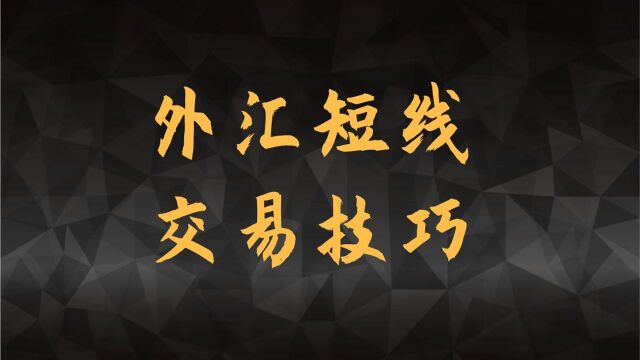 外汇短线
交易技巧